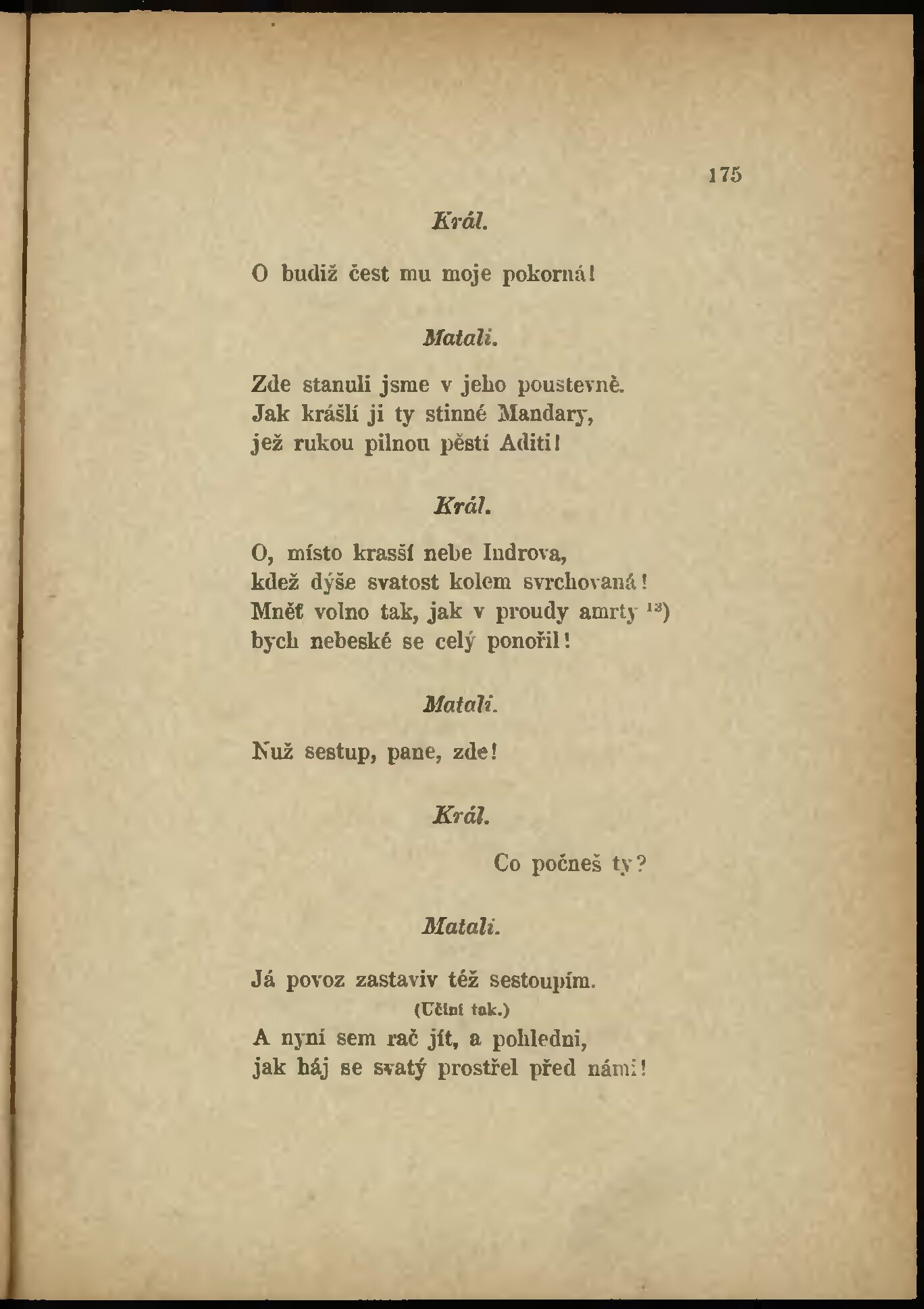 175

Král.

O budiž čest mu moje pokorná!

Matali.

Zde stanuli jsme v jeho poustevně.
Jak krášlí ji ty stinné Mandary,
jež rukou pilnou pěstí Aditi!

Král.

O, místo krasší nebe Indrova,
kdež dýše svatost kolem svrchovaná!
Mněť volno tak, jak v proudy amrty $^{13}$)
bych nebeské se celý ponořil!

Matali.

Nuž sestup, pane, zde!

Král.

Co počneš ty?

Matali.

Já povoz zastaviv též sestoupím.
(Učiní tak.)
A nyní sem rač jít, a pohledni,
jak háj se svatý prostřel před námi!